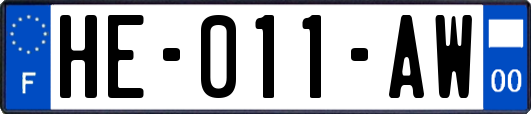 F

HE-011-AW

00